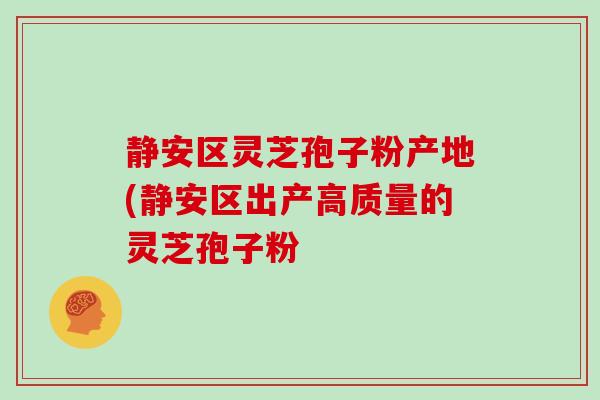 静安区灵芝孢子粉产地(静安区出产高质量的灵芝孢子粉